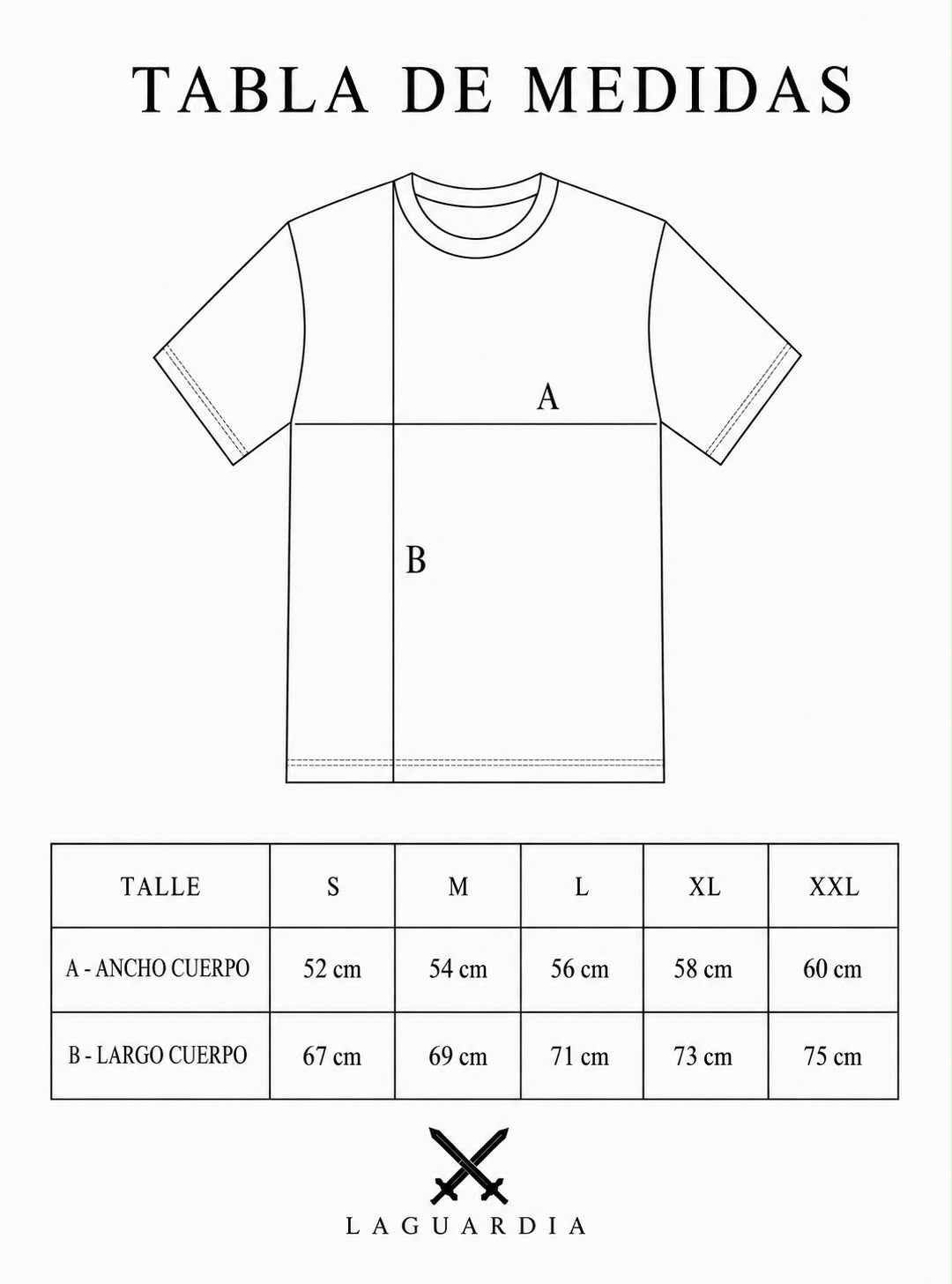 TABLA DE MEDIDAS

A

B

| TALLE | S | M | L | XL | XXL |
|---|---|---|---|---|---|
| A - ANCHO CUERPO | 52 cm | 54 cm | 56 cm | 58 cm | 60 cm |
| B - LARGO CUERPO | 67 cm | 69 cm | 71 cm | 73 cm | 75 cm |

LAGUARDIA